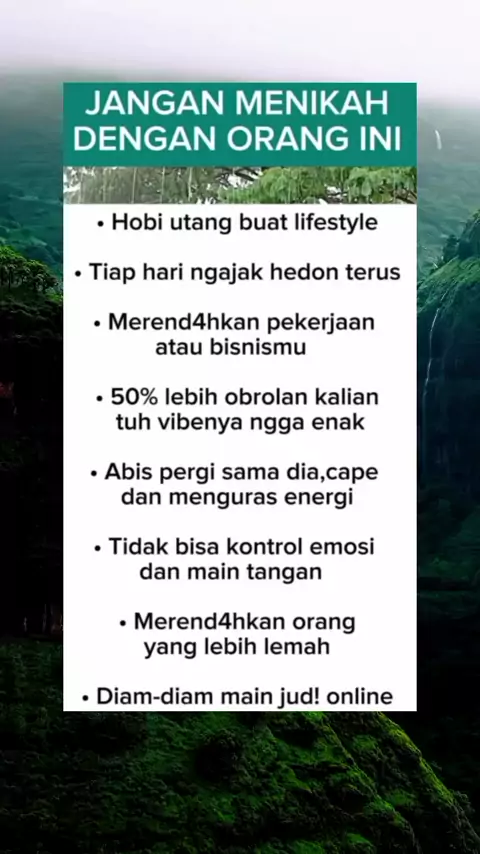 JANGAN MENIKAH DENGAN ORANG INI

• Hobi utang buat lifestyle

• Tiap hari ngajak hedon terus

• Merend4hkan pekerjaan atau bisnismu

• 50% lebih obrolan kalian tuh vibenya ngga enak

• Abis pergi sama dia,cape dan menguras energi

• Tidak bisa kontrol emosi dan main tangan

• Merend4hkan orang yang lebih lemah

• Diam-diam main jud! online